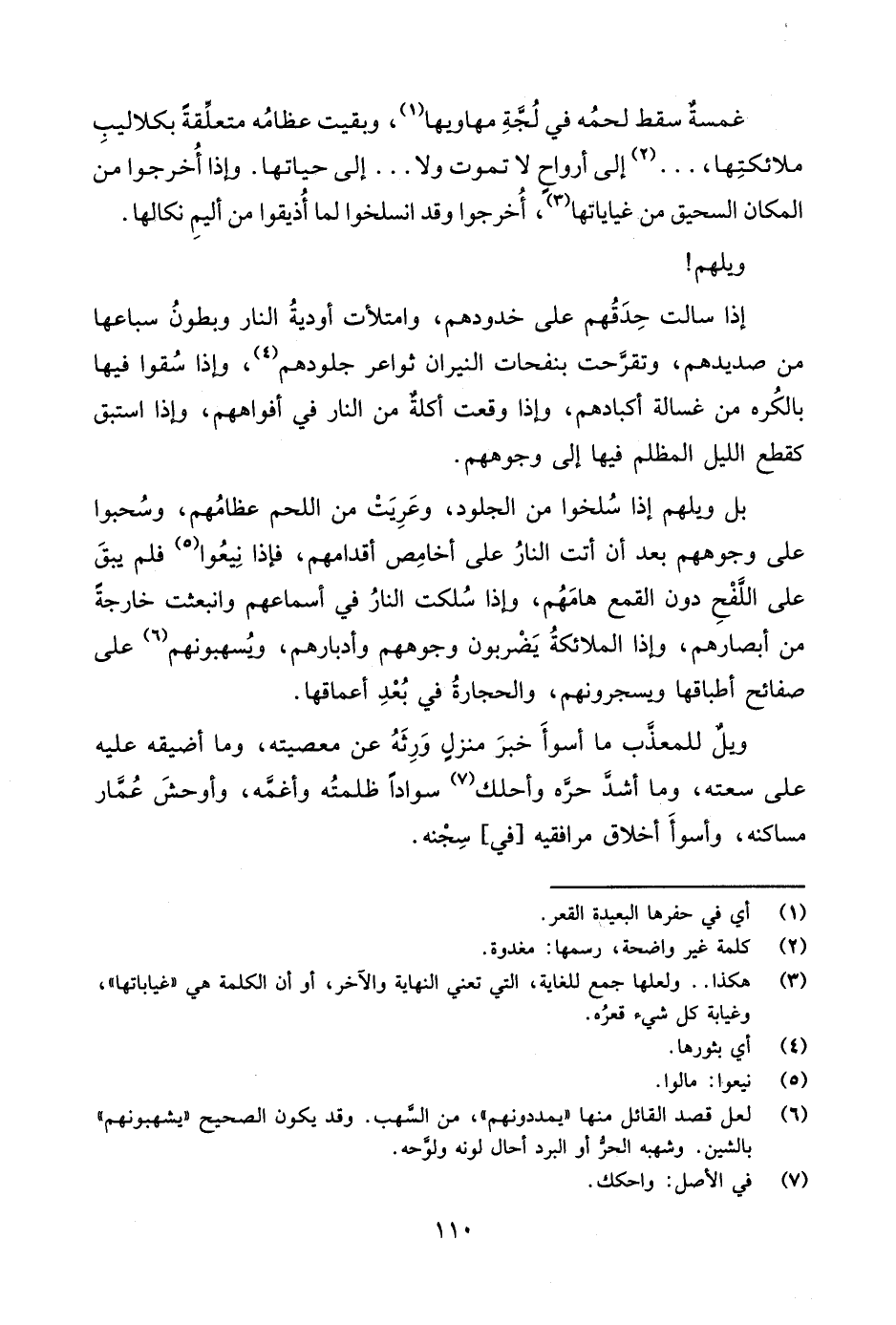 غمسةٌ سقط لحمُه في لُجَّةِ مهاويها$^{(١)}$، وبقيت عظامُه متعلِّقةً بكلاليبِ ملائكتِها، . . .$^{(٢)}$ إلى أرواحٍ لا تموت ولا . . . إلى حياتها. وإذا أُخرجوا من المكان السحيق من غياياتها$^{(٣)}$، أُخرجوا وقد انسلخوا لما أُذيقوا من أليمِ نكالها.

ويلهم!

إذا سالت حِدَقُهم على خدودهم، وامتلأت أوديةُ النار وبطونُ سباعها من صديدهم، وتقرَّحت بنفحات النيران ثواعر جلودهم$^{(٤)}$، وإذا سُقوا فيها بالكُره من غسالة أكبادهم، وإذا وقعت أكلةٌ من النار في أفواههم، وإذا استبق كقطع الليل المظلم فيها إلى وجوههم.

بل ويلهم إذا سُلخوا من الجلود، وعَرِيَتْ من اللحم عظامُهم، وسُحبوا على وجوههم بعد أن أتت النارُ على أخامِص أقدامهم، فإذا نِيعُوا$^{(٥)}$ فلم يبقَ على اللَّفْحِ دون القمع هامَهُم، وإذا سُلكت النارُ في أسماعهم وانبعثت خارجةً من أبصارهم، وإذا الملائكةُ يَضْربون وجوههم وأدبارهم، ويُسهبونهم$^{(٦)}$ على صفائح أطباقها ويسجرونهم، والحجارةُ في بُعْدِ أعماقها.

ويلٌ للمعذَّب ما أسوأَ خبرَ منزلٍ وَرِثَهُ عن معصيته، وما أضيقه عليه على سعته، وما أشدَّ حرَّه وأحلك$^{(٧)}$ سواداً ظلمتُه وأغمَّه، وأوحشَ عُمَّار مساكنه، وأسوأَ أخلاق مرافقيه [في] سِجْنه.

(١) أي في حفرها البعيدة القعر.
(٢) كلمة غير واضحة، رسمها: مغدوة.
(٣) هكذا.. ولعلها جمع للغاية، التي تعني النهاية والآخر، أو أن الكلمة هي «غياباتها»، وغيابة كل شيء قعرُه.
(٤) أي بثورها.
(٥) نيعوا: مالوا.
(٦) لعل قصد القائل منها «يمددونهم»، من السَّهب. وقد يكون الصحيح «يشهبونهم» بالشين. وشهبه الحرُّ أو البرد أحال لونه ولوَّحه.
(٧) في الأصل: واحكك.

١١٠